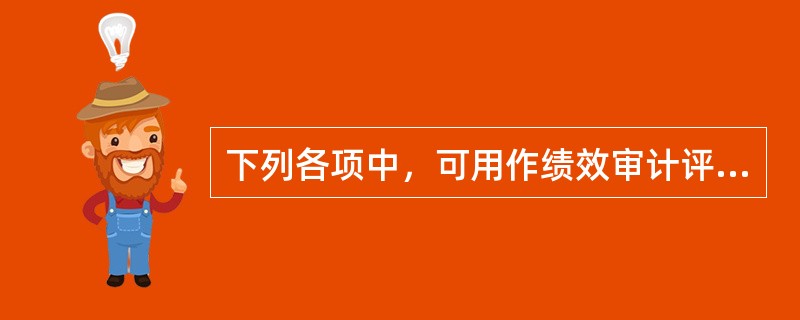 下列各项中，可用作绩效审计评...